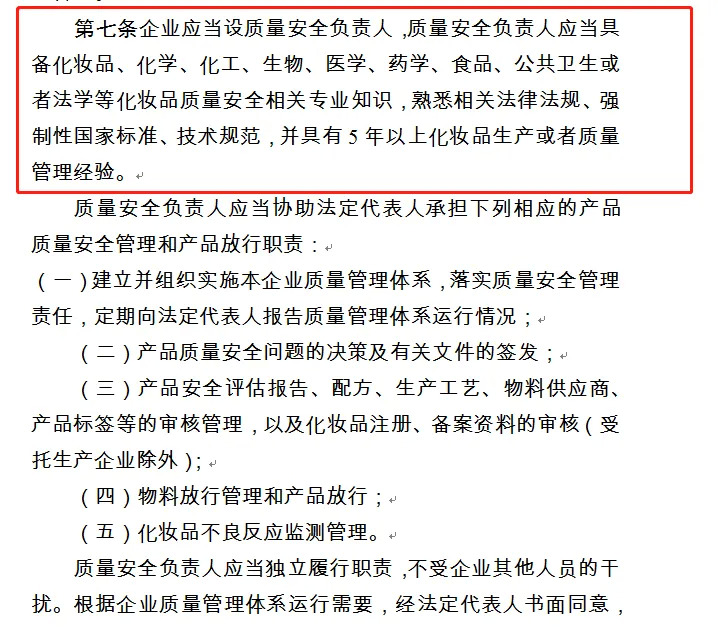 第七条企业应当设质量安全负责人，质量安全负责人应当具备化妆品、化学、化工、生物、医学、药学、食品、公共卫生或者法学等化妆品质量安全相关专业知识，熟悉相关法律法规、强制性国家标准、技术规范，并具有 5 年以上化妆品生产或者质量管理经验。

质量安全负责人应当协助法定代表人承担下列相应的产品质量安全管理和产品放行职责：

（一）建立并组织实施本企业质量管理体系，落实质量安全管理责任，定期向法定代表人报告质量管理体系运行情况；

（二）产品质量安全问题的决策及有关文件的签发；

（三）产品安全评估报告、配方、生产工艺、物料供应商、产品标签等的审核管理，以及化妆品注册、备案资料的审核（受托生产企业除外）；

（四）物料放行管理和产品放行；

（五）化妆品不良反应监测管理。

质量安全负责人应当独立履行职责，不受企业其他人员的干扰。根据企业质量管理体系运行需要，经法定代表人书面同意，